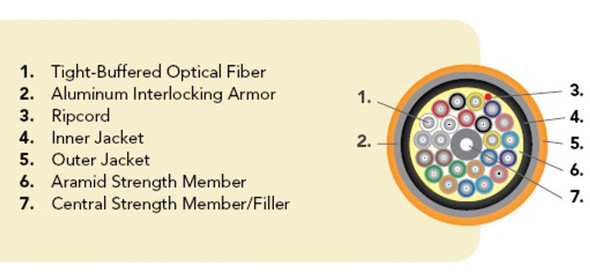 1. Tight-Buffered Optical Fiber
2. Aluminum Interlocking Armor
3. Ripcord
4. Inner Jacket
5. Outer Jacket
6. Aramid Strength Member
7. Central Strength Member/Filler

1.
2.
3.
4.
5.
6.
7.